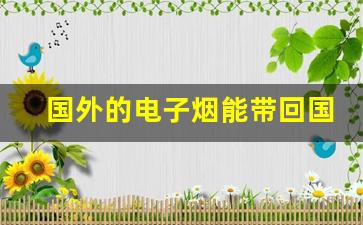 国外的电子烟能带回国